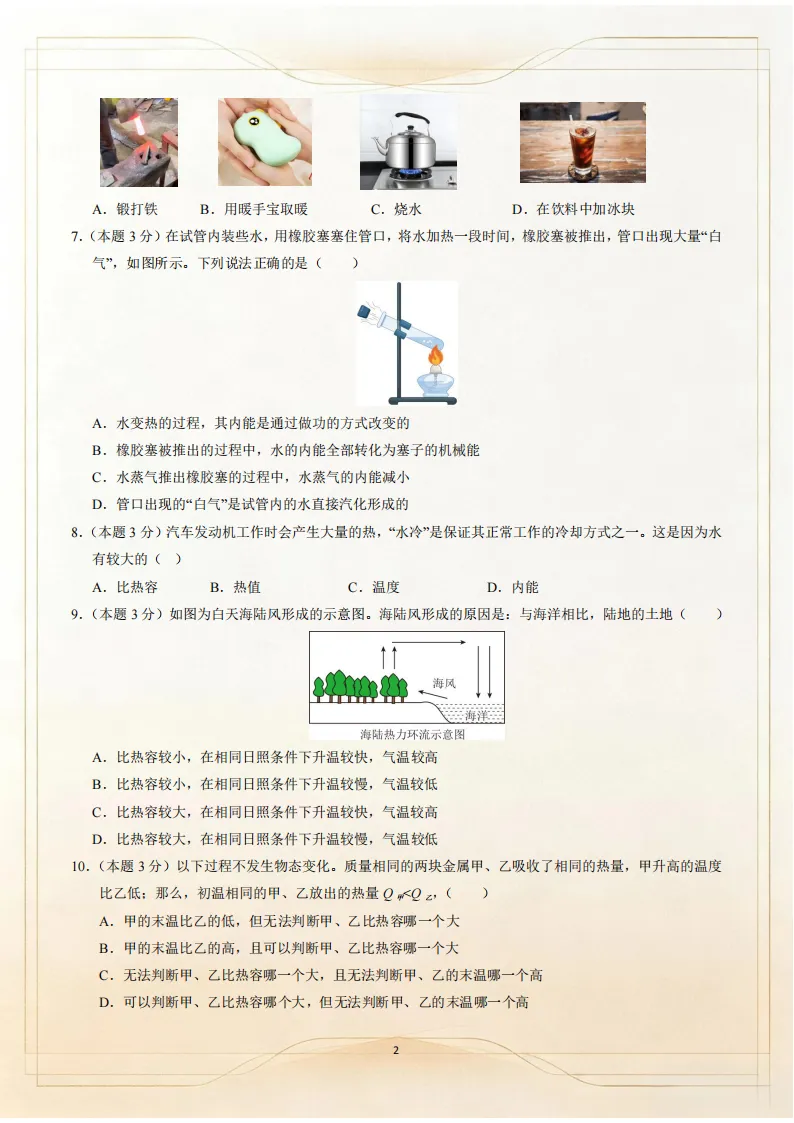 A．锻打铁　B．用暖手宝取暖　C．烧水　D．在饮料中加冰块

7.（本题 3 分）在试管内装些水，用橡胶塞塞住管口，将水加热一段时间，橡胶塞被推出，管口出现大量“白气”，如图所示。下列说法正确的是（　　）

A．水变热的过程，其内能是通过做功的方式改变的

B．橡胶塞被推出的过程中，水的内能全部转化为塞子的机械能

C．水蒸气推出橡胶塞的过程中，水蒸气的内能减小

D．管口出现的“白气”是试管内的水直接汽化形成的

8.（本题 3 分）汽车发动机工作时会产生大量的热，“水冷”是保证其正常工作的冷却方式之一。这是因为水有较大的（　）

A．比热容　B．热值　C．温度　D．内能

9.（本题 3 分）如图为白天海陆风形成的示意图。海陆风形成的原因是：与海洋相比，陆地的土地（　　）

海风

海洋

海陆热力环流示意图

A．比热容较小，在相同日照条件下升温较快，气温较高

B．比热容较小，在相同日照条件下升温较慢，气温较低

C．比热容较大，在相同日照条件下升温较快，气温较高

D．比热容较大，在相同日照条件下升温较慢，气温较低

10.（本题 3 分）以下过程不发生物态变化。质量相同的两块金属甲、乙吸收了相同的热量，甲升高的温度比乙低；那么，初温相同的甲、乙放出的热量 $Q_{甲}<Q_{乙}$，（　　）

A．甲的末温比乙的低，但无法判断甲、乙比热容哪一个大

B．甲的末温比乙的高，且可以判断甲、乙比热容哪一个大

C．无法判断甲、乙比热容哪一个大，且无法判断甲、乙的末温哪一个高

D．可以判断甲、乙比热容哪个大，但无法判断甲、乙的末温哪一个高

2